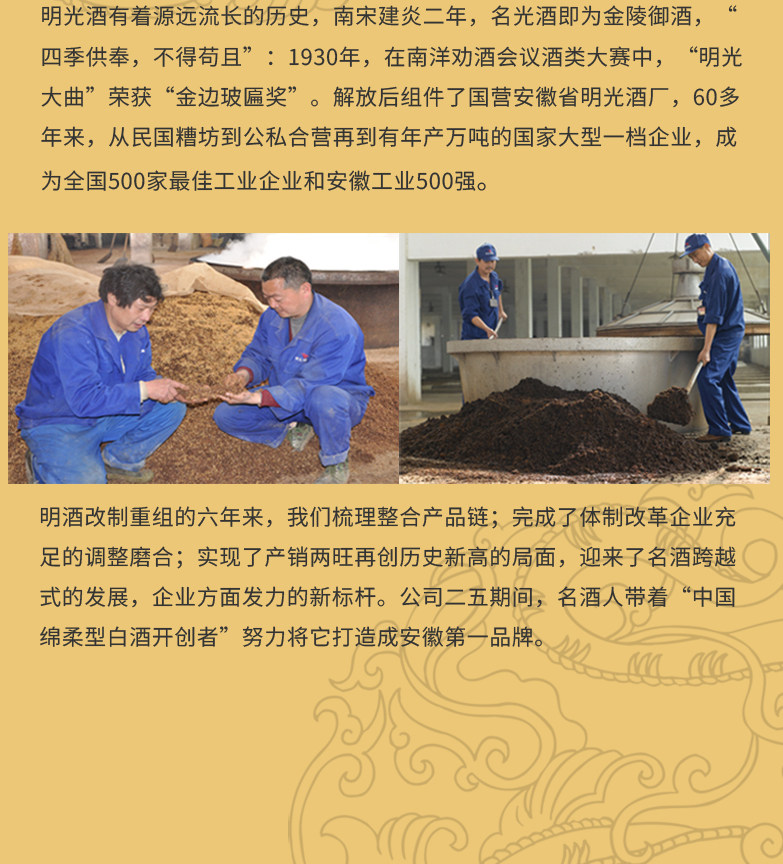 明光酒有着源远流长的历史，南宋建炎二年，名光酒即为金陵御酒，“四季供奉，不得苟且”：1930年，在南洋劝酒会议酒类大赛中，“明光大曲”荣获“金边玻匾奖”。解放后组件了国营安徽省明光酒厂，60多年来，从民国糟坊到公私合营再到有年产万吨的国家大型一档企业，成为全国500家最佳工业企业和安徽工业500强。

明酒改制重组的六年来，我们梳理整合产品链；完成了体制改革企业充足的调整磨合；实现了产销两旺再创历史新高的局面，迎来了名酒跨越式的发展，企业方面发力的新标杆。公司二五期间，名酒人带着“中国绵柔型白酒开创者”努力将它打造成安徽第一品牌。